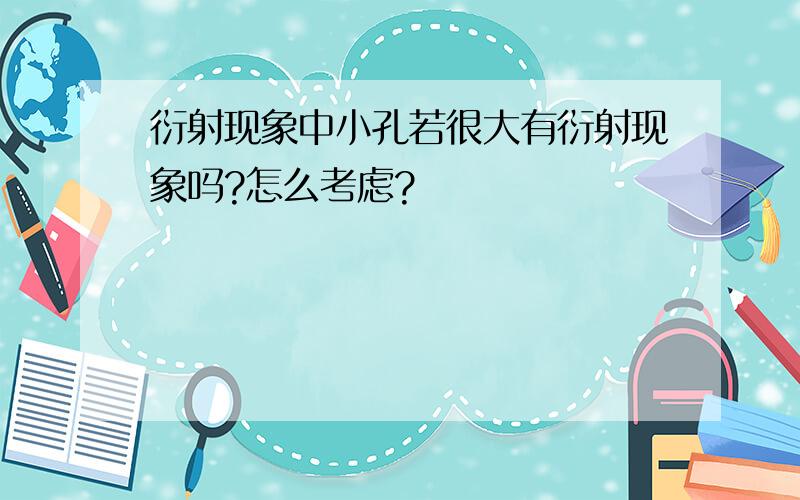 衍射现象中小孔若很大有衍射现象吗?怎么考虑?